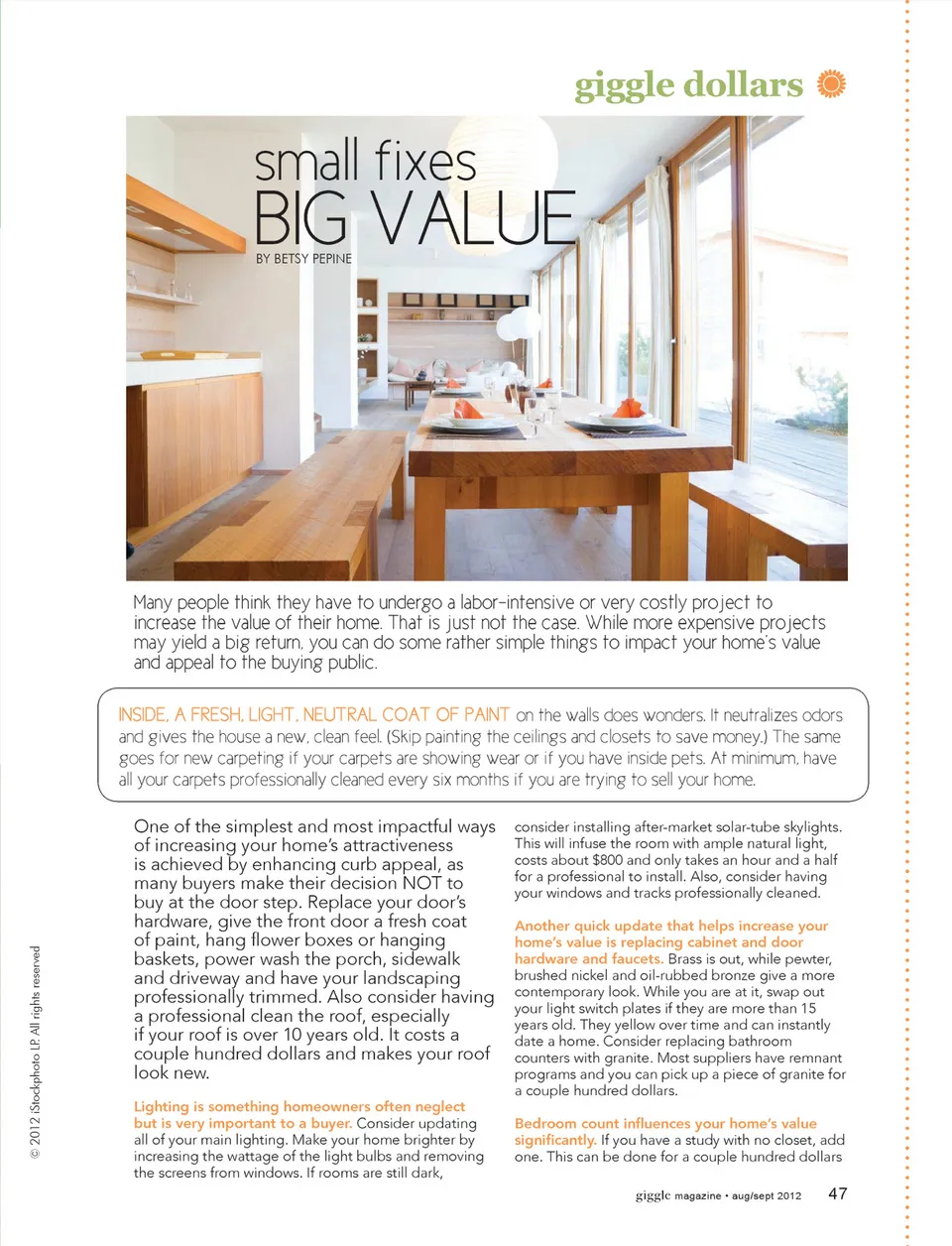 giggle dollars

small fixes
BIG VALUE

BY BETSY PEPINE

Many people think they have to undergo a labor-intensive or very costly project to increase the value of their home. That is just not the case. While more expensive projects may yield a big return, you can do some rather simple things to impact your home's value and appeal to the buying public.

INSIDE, A FRESH, LIGHT, NEUTRAL COAT OF PAINT on the walls does wonders. It neutralizes odors and gives the house a new, clean feel. (Skip painting the ceilings and closets to save money.) The same goes for new carpeting if your carpets are showing wear or if you have inside pets. At minimum, have all your carpets professionally cleaned every six months if you are trying to sell your home.

One of the simplest and most impactful ways of increasing your home's attractiveness is achieved by enhancing curb appeal, as many buyers make their decision NOT to buy at the door step. Replace your door's hardware, give the front door a fresh coat of paint, hang flower boxes or hanging baskets, power wash the porch, sidewalk and driveway and have your landscaping professionally trimmed. Also consider having a professional clean the roof, especially if your roof is over 10 years old. It costs a couple hundred dollars and makes your roof look new.

Lighting is something homeowners often neglect but is very important to a buyer. Consider updating all of your main lighting. Make your home brighter by increasing the wattage of the light bulbs and removing the screens from windows. If rooms are still dark, consider installing after-market solar-tube skylights. This will infuse the room with ample natural light, costs about $800 and only takes an hour and a half for a professional to install. Also, consider having your windows and tracks professionally cleaned.

Another quick update that helps increase your home's value is replacing cabinet and door hardware and faucets. Brass is out, while pewter, brushed nickel and oil-rubbed bronze give a more contemporary look. While you are at it, swap out your light switch plates if they are more than 15 years old. They yellow over time and can instantly date a home. Consider replacing bathroom counters with granite. Most suppliers have remnant programs and you can pick up a piece of granite for a couple hundred dollars.

Bedroom count influences your home's value significantly. If you have a study with no closet, add one. This can be done for a couple hundred dollars

© 2012 iStockphoto LP. All rights reserved

giggle magazine • aug/sept 2012 47